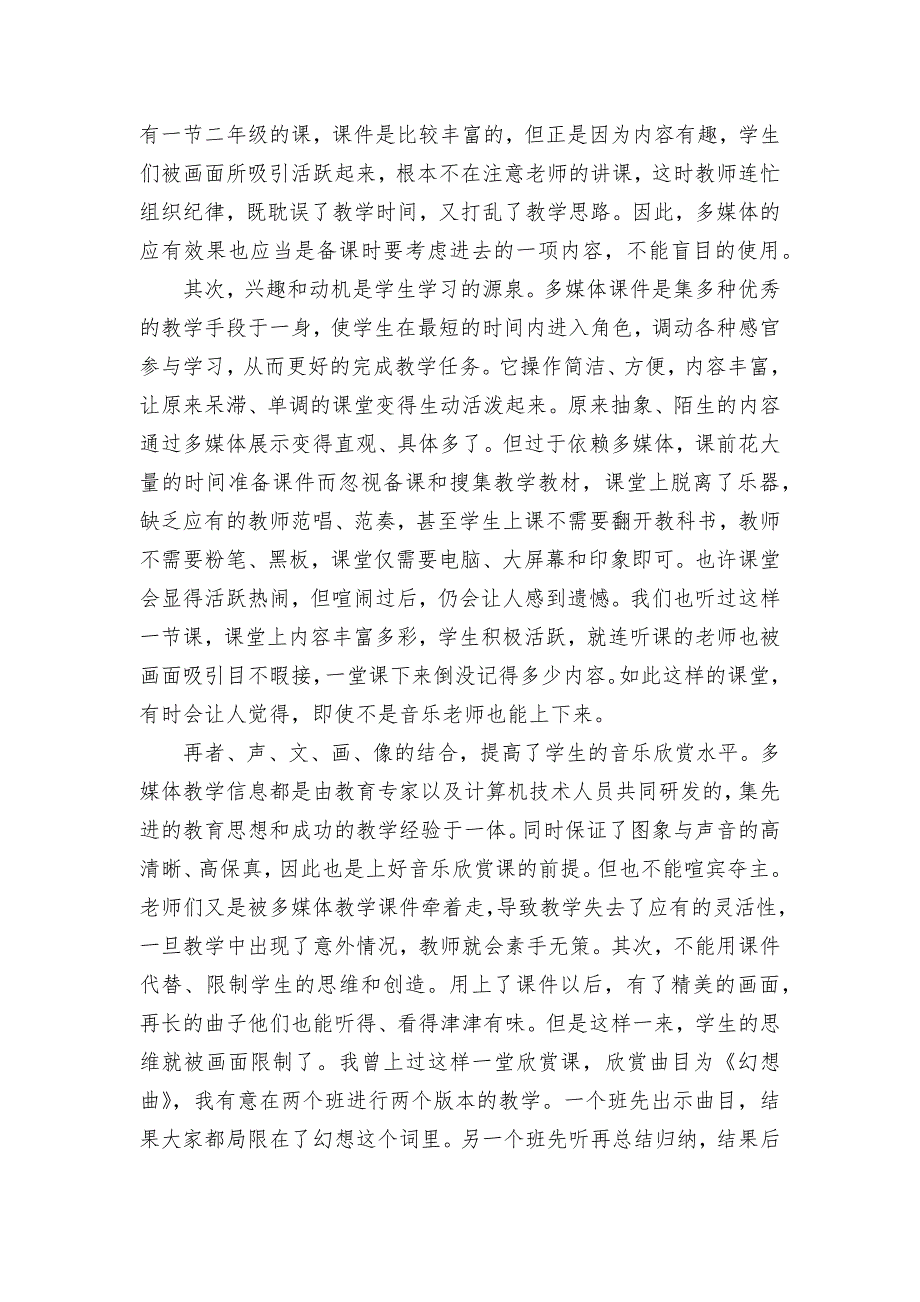 有一节二年级的课，课件是比较丰富的，但正是因为内容有趣，学生们被画面所吸引活跃起来，根本不在注意老师的讲课，这时教师连忙组织纪律，既耽误了教学时间，又打乱了教学思路。因此，多媒体的应有效果也应当是备课时要考虑进去的一项内容，不能盲目的使用。

其次，兴趣和动机是学生学习的源泉。多媒体课件是集多种优秀的教学手段于一身，使学生在最短的时间内进入角色，调动各种感官参与学习，从而更好的完成教学任务。它操作简洁、方便，内容丰富，让原来呆滞、单调的课堂变得生动活泼起来。原来抽象、陌生的内容通过多媒体展示变得直观、具体多了。但过于依赖多媒体，课前花大量的时间准备课件而忽视备课和搜集教学教材，课堂上脱离了乐器，缺乏应有的教师范唱、范奏，甚至学生上课不需要翻开教科书，教师不需要粉笔、黑板，课堂仅需要电脑、大屏幕和印象即可。也许课堂会显得活跃热闹，但喧闹过后，仍会让人感到遗憾。我们也听过这样一节课，课堂上内容丰富多彩，学生积极活跃，就连听课的老师也被画面吸引目不暇接，一堂课下来倒没记得多少内容。如此这样的课堂，有时会让人觉得，即使不是音乐老师也能上下来。

再者、声、文、画、像的结合，提高了学生的音乐欣赏水平。多媒体教学信息都是由教育专家以及计算机技术人员共同研发的，集先进的教育思想和成功的教学经验于一体。同时保证了图象与声音的高清晰、高保真，因此也是上好音乐欣赏课的前提。但也不能喧宾夺主。老师们又是被多媒体教学课件牵着走，导致教学失去了应有的灵活性，一旦教学中出现了意外情况，教师就会素手无策。其次，不能用课件代替、限制学生的思维和创造。用上了课件以后，有了精美的画面，再长的曲子他们也能听得、看得津津有味。但是这样一来，学生的思维就被画面限制了。我曾上过这样一堂欣赏课，欣赏曲目为《幻想曲》，我有意在两个班进行两个版本的教学。一个班先出示曲目，结果大家都局限在了幻想这个词里。另一个班先听再总结归纳，结果后